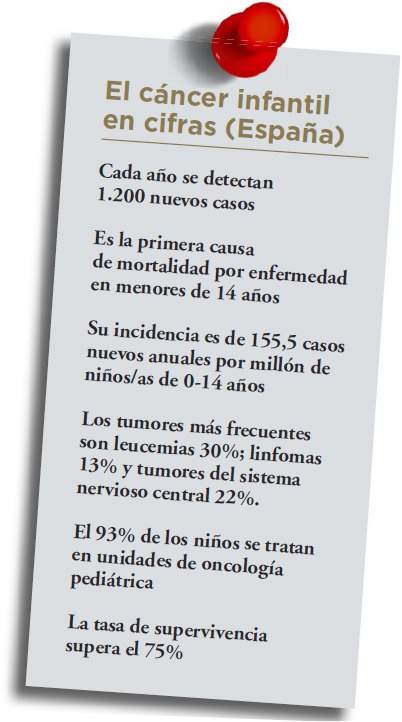 El cáncer infantil en cifras (España)

Cada año se detectan 1.200 nuevos casos

Es la primera causa de mortalidad por enfermedad en menores de 14 años

Su incidencia es de 155,5 casos nuevos anuales por millón de niños/as de 0-14 años

Los tumores más frecuentes son leucemias 30%; linfomas 13% y tumores del sistema nervioso central 22%.

El 93% de los niños se tratan en unidades de oncología pediátrica

La tasa de supervivencia supera el 75%